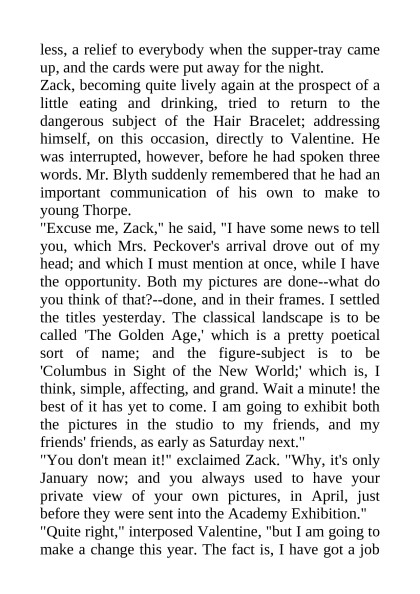 less, a relief to everybody when the supper-tray came up, and the cards were put away for the night.
Zack, becoming quite lively again at the prospect of a little eating and drinking, tried to return to the dangerous subject of the Hair Bracelet; addressing himself, on this occasion, directly to Valentine. He was interrupted, however, before he had spoken three words. Mr. Blyth suddenly remembered that he had an important communication of his own to make to young Thorpe.
"Excuse me, Zack," he said, "I have some news to tell you, which Mrs. Peckover's arrival drove out of my head; and which I must mention at once, while I have the opportunity. Both my pictures are done--what do you think of that?--done, and in their frames. I settled the titles yesterday. The classical landscape is to be called 'The Golden Age,' which is a pretty poetical sort of name; and the figure-subject is to be 'Columbus in Sight of the New World;' which is, I think, simple, affecting, and grand. Wait a minute! the best of it has yet to come. I am going to exhibit both the pictures in the studio to my friends, and my friends' friends, as early as Saturday next."
"You don't mean it!" exclaimed Zack. "Why, it's only January now; and you always used to have your private view of your own pictures, in April, just before they were sent into the Academy Exhibition."
"Quite right," interposed Valentine, "but I am going to make a change this year. The fact is, I have got a job